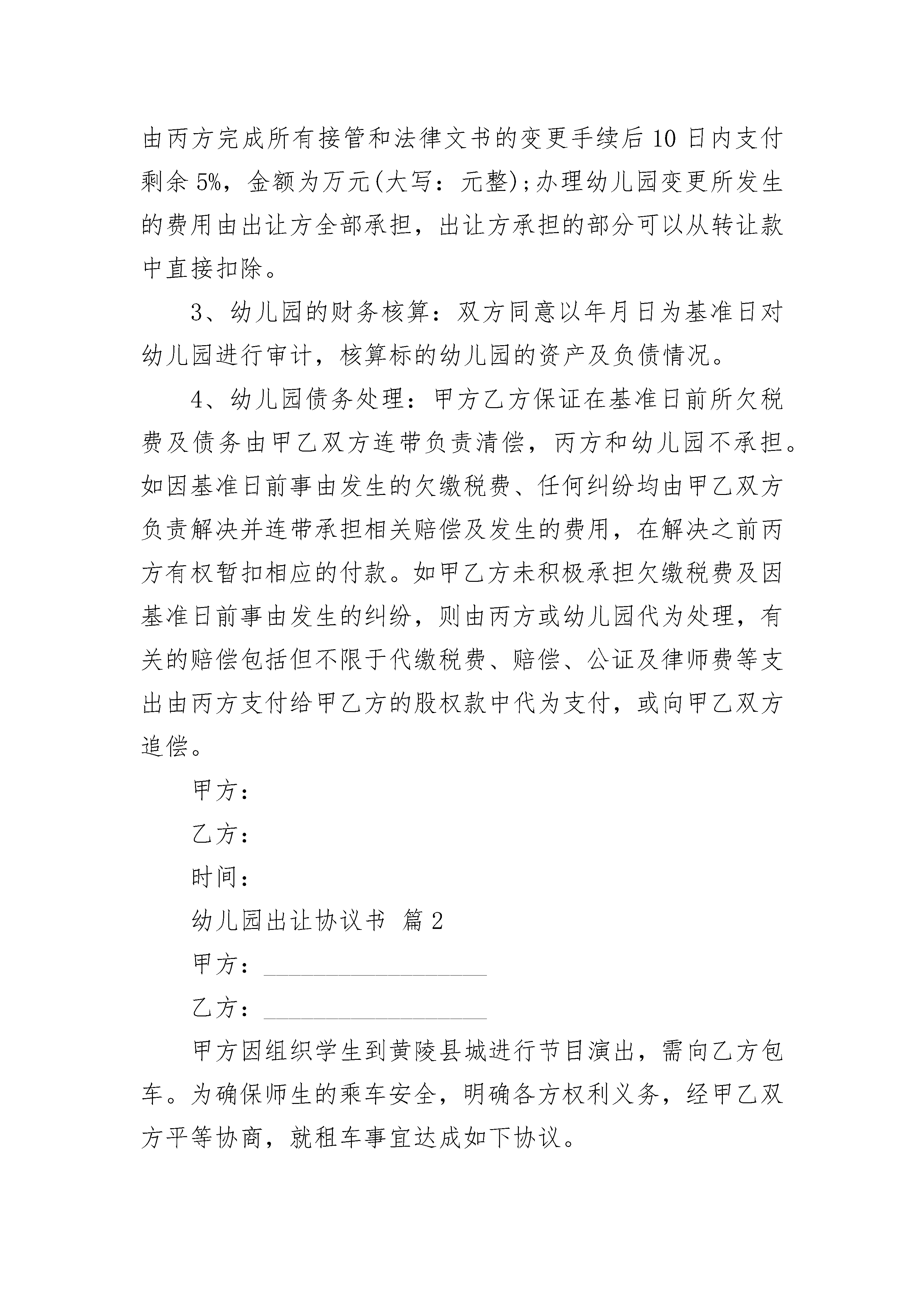 由丙方完成所有接管和法律文书的变更手续后10日内支付剩余5%，金额为万元(大写：元整);办理幼儿园变更所发生的费用由出让方全部承担，出让方承担的部分可以从转让款中直接扣除。

3、幼儿园的财务核算：双方同意以年月日为基准日对幼儿园进行审计，核算标的幼儿园的资产及负债情况。

4、幼儿园债务处理：甲方乙方保证在基准日前所欠税费及债务由甲乙双方连带负责清偿，丙方和幼儿园不承担。如因基准日前事由发生的欠缴税费、任何纠纷均由甲乙双方负责解决并连带承担相关赔偿及发生的费用，在解决之前丙方有权暂扣相应的付款。如甲乙方未积极承担欠缴税费及因基准日前事由发生的纠纷，则由丙方或幼儿园代为处理，有关的赔偿包括但不限于代缴税费、赔偿、公证及律师费等支出由丙方支付给甲乙方的股权款中代为支付，或向甲乙双方追偿。

甲方：

乙方：

时间：

幼儿园出让协议书 篇2

甲方：__________________

乙方：__________________

甲方因组织学生到黄陵县城进行节目演出，需向乙方包车。为确保师生的乘车安全，明确各方权利义务，经甲乙双方平等协商，就租车事宜达成如下协议。